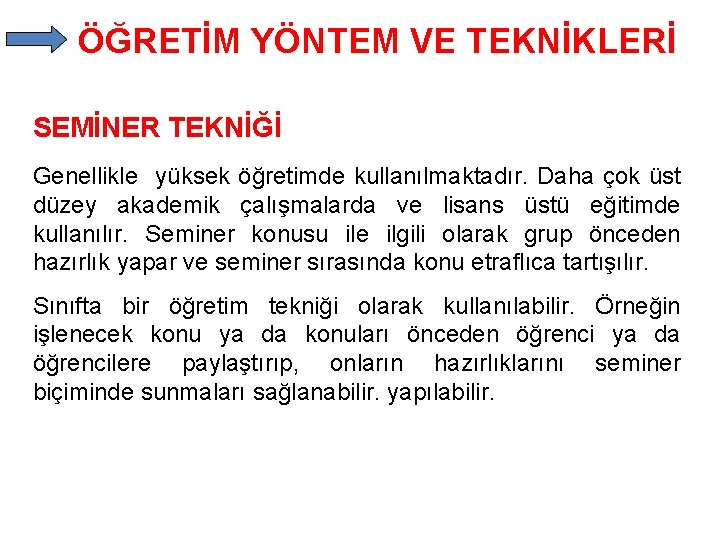 ÖĞRETİM YÖNTEM VE TEKNİKLERİ

SEMİNER TEKNİĞİ

Genellikle yüksek öğretimde kullanılmaktadır. Daha çok üst düzey akademik çalışmalarda ve lisans üstü eğitimde kullanılır. Seminer konusu ile ilgili olarak grup önceden hazırlık yapar ve seminer sırasında konu etraflıca tartışılır.

Sınıfta bir öğretim tekniği olarak kullanılabilir. Örneğin işlenecek konu ya da konuları önceden öğrenci ya da öğrencilere paylaştırıp, onların hazırlıklarını seminer biçiminde sunmaları sağlanabilir. yapılabilir.